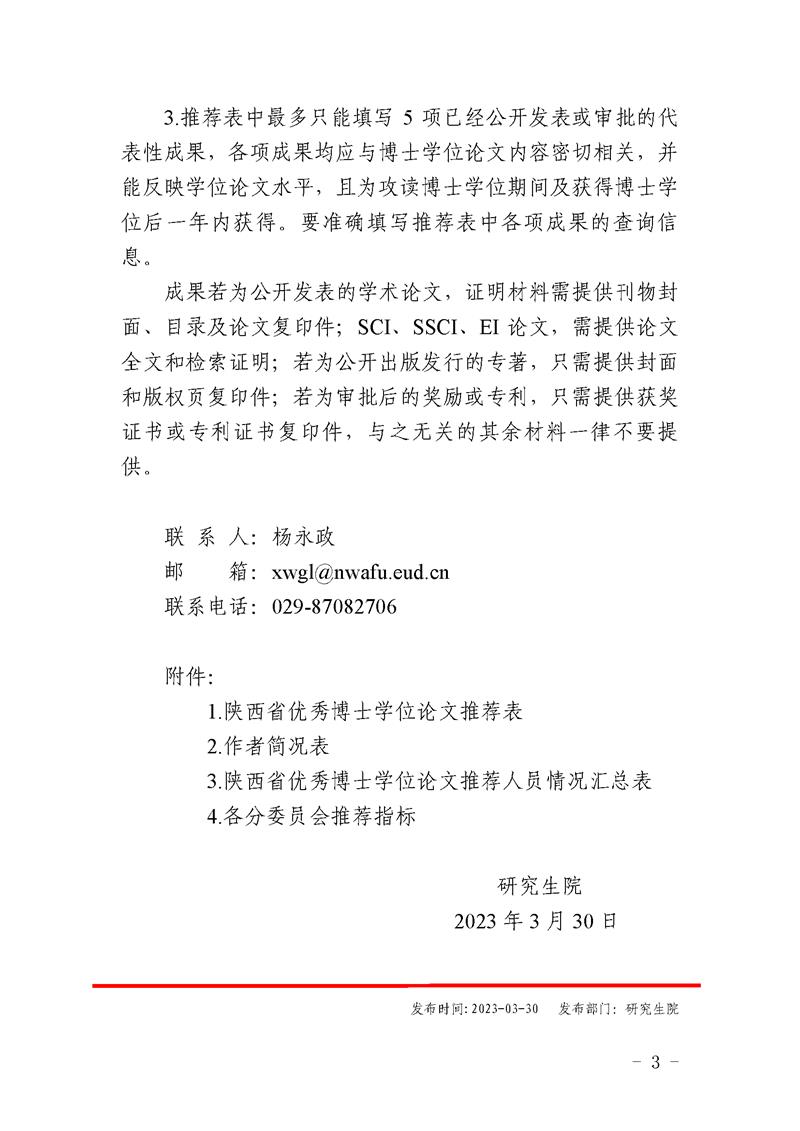 3.推荐表中最多只能填写 5 项已经公开发表或审批的代表性成果，各项成果均应与博士学位论文内容密切相关，并能反映学位论文水平，且为攻读博士学位期间及获得博士学位后一年内获得。要准确填写推荐表中各项成果的查询信息。

成果若为公开发表的学术论文，证明材料需提供刊物封面、目录及论文复印件；SCI、SSCI、EI 论文，需提供论文全文和检索证明；若为公开出版发行的专著，只需提供封面和版权页复印件；若为审批后的奖励或专利，只需提供获奖证书或专利证书复印件，与之无关的其余材料一律不要提供。

联 系 人：杨永政
邮　　箱：xwgl@nwafu.eud.cn
联系电话：029-87082706

附件：
1.陕西省优秀博士学位论文推荐表
2.作者简况表
3.陕西省优秀博士学位论文推荐人员情况汇总表
4.各分委员会推荐指标

研究生院
2023 年 3 月 30 日

发布时间：2023-03-30　发布部门：研究生院

－ 3 －